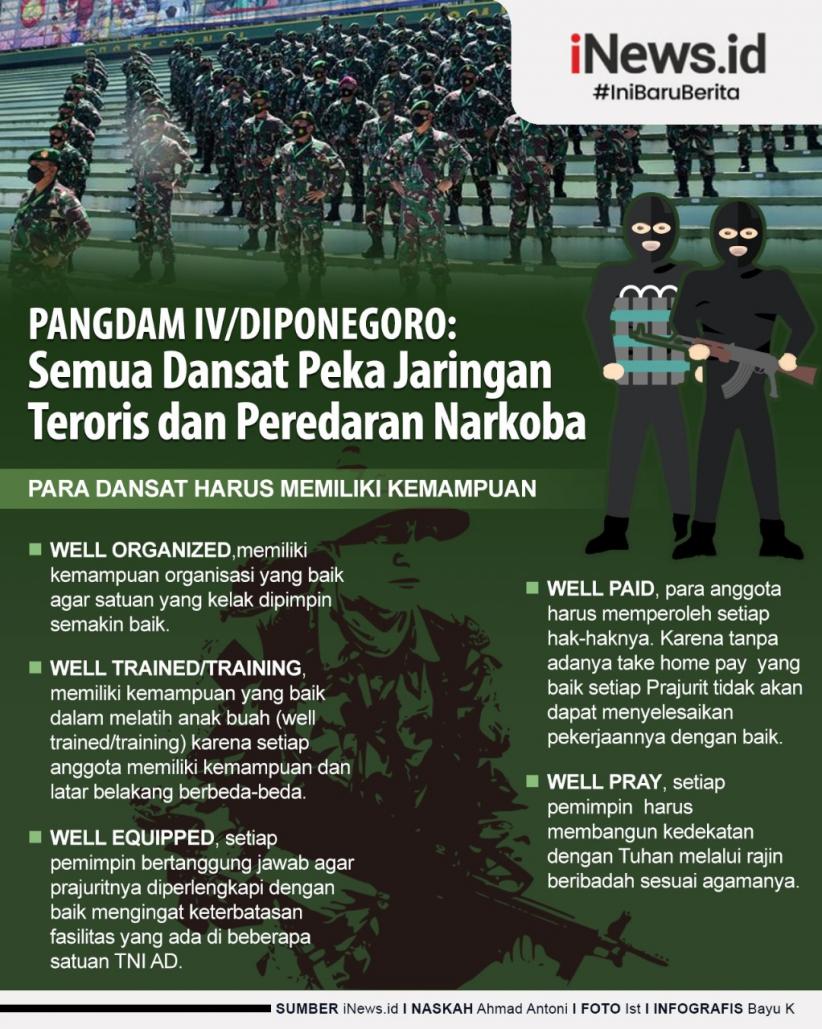 iNews.id
#IniBaruBerita

PANGDAM IV/DIPONEGORO:
Semua Dansat Peka Jaringan Teroris dan Peredaran Narkoba

PARA DANSAT HARUS MEMILIKI KEMAMPUAN

WELL ORGANIZED,memiliki kemampuan organisasi yang baik agar satuan yang kelak dipimpin semakin baik.

WELL TRAINED/TRAINING, memiliki kemampuan yang baik dalam melatih anak buah (well trained/training) karena setiap anggota memiliki kemampuan dan latar belakang berbeda-beda.

WELL EQUIPPED, setiap pemimpin bertanggung jawab agar prajuritnya diperlengkapi dengan baik mengingat keterbatasan fasilitas yang ada di beberapa satuan TNI AD.

WELL PAID, para anggota harus memperoleh setiap hak-haknya. Karena tanpa adanya take home pay yang baik setiap Prajurit tidak akan dapat menyelesaikan pekerjaannya dengan baik.

WELL PRAY, setiap pemimpin harus membangun kedekatan dengan Tuhan melalui rajin beribadah sesuai agamanya.

SUMBER iNews.id I NASKAH Ahmad Antoni I FOTO Ist I INFOGRAFIS Bayu K